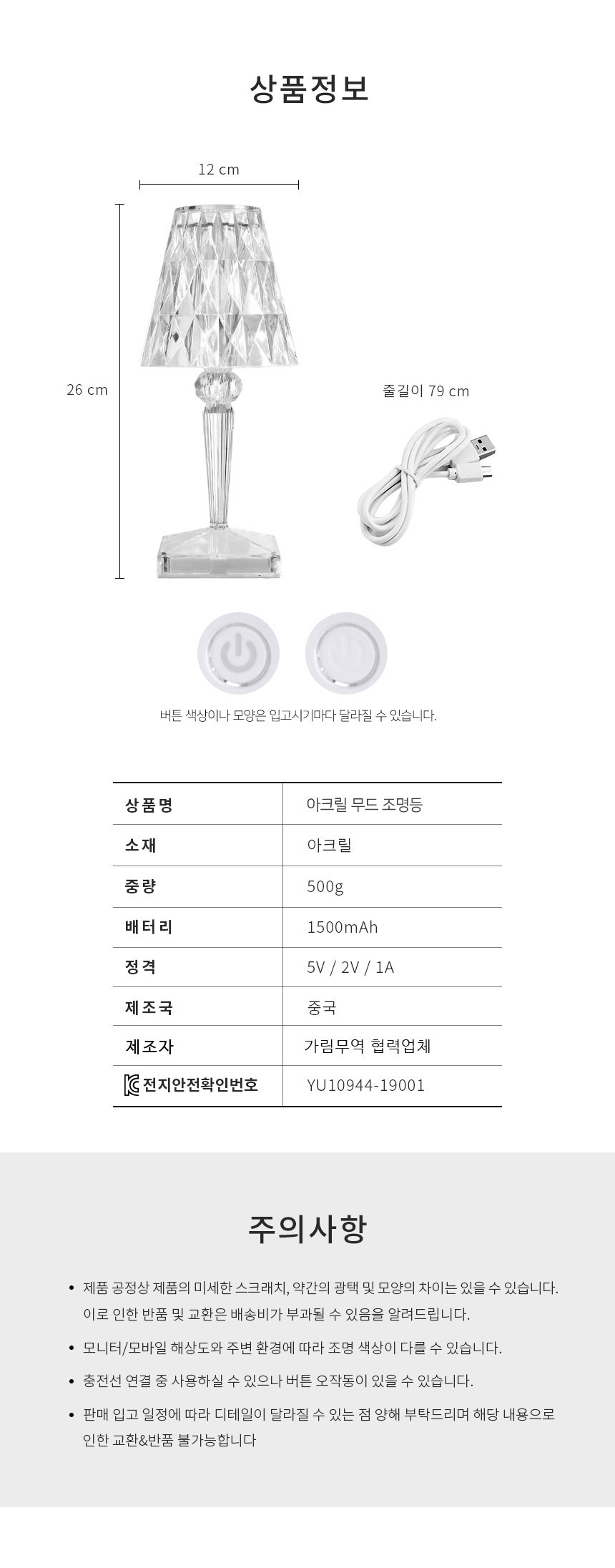 상품정보

12 cm

26 cm

줄길이 79 cm

버튼 색상이나 모양은 입고시기마다 달라질 수 있습니다.

| 상품명 | 아크릴 무드 조명등 |
|---|---|
| 소재 | 아크릴 |
| 중량 | 500g |
| 배터리 | 1500mAh |
| 정격 | 5V / 2V / 1A |
| 제조국 | 중국 |
| 제조자 | 가림무역 협력업체 |
| 전지안전확인번호 | YU10944-19001 |

주의사항

• 제품 공정상 제품의 미세한 스크래치, 약간의 광택 및 모양의 차이는 있을 수 있습니다. 이로 인한 반품 및 교환은 배송비가 부과될 수 있음을 알려드립니다.

• 모니터/모바일 해상도와 주변 환경에 따라 조명 색상이 다를 수 있습니다.

• 충전선 연결 중 사용하실 수 있으나 버튼 오작동이 있을 수 있습니다.

• 판매 입고 일정에 따라 디테일이 달라질 수 있는 점 양해 부탁드리며 해당 내용으로 인한 교환&반품 불가능합니다